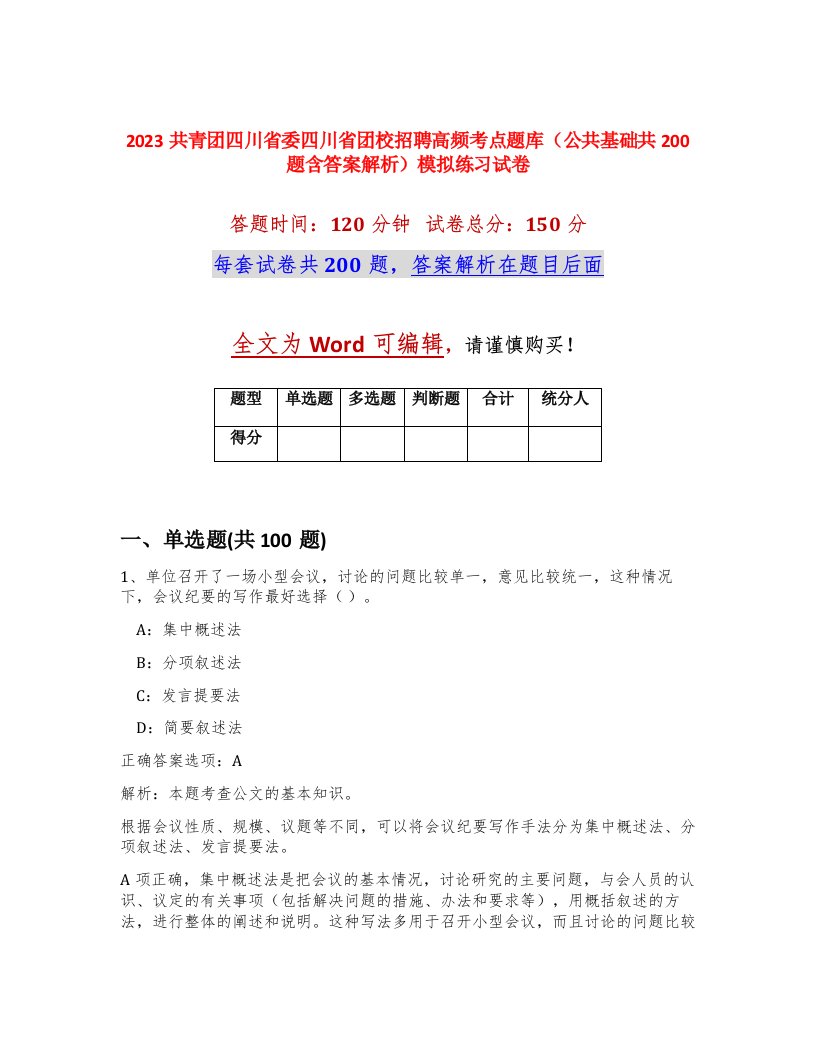 2023 共青团四川省委四川省团校招聘高频考点题库（公共基础共 200 题含答案解析）模拟练习试卷

答题时间：120 分钟 试卷总分：150 分

每套试卷共 200 题，答案解析在题目后面

全文为 Word 可编辑，请谨慎购买！

| 题型 | 单选题 | 多选题 | 判断题 | 合计 | 统分人 |
|---|---|---|---|---|---|
| 得分 | | | | | |

一、单选题(共 100 题)

1、单位召开了一场小型会议，讨论的问题比较单一，意见比较统一，这种情况下，会议纪要的写作最好选择（ ）。

A：集中概述法

B：分项叙述法

C：发言提要法

D：简要叙述法

正确答案选项：A

解析：本题考查公文的基本知识。

根据会议性质、规模、议题等不同，可以将会议纪要写作手法分为集中概述法、分项叙述法、发言提要法。

A 项正确，集中概述法是把会议的基本情况，讨论研究的主要问题，与会人员的认识、议定的有关事项（包括解决问题的措施、办法和要求等），用概括叙述的方法，进行整体的阐述和说明。这种写法多用于召开小型会议，而且讨论的问题比较